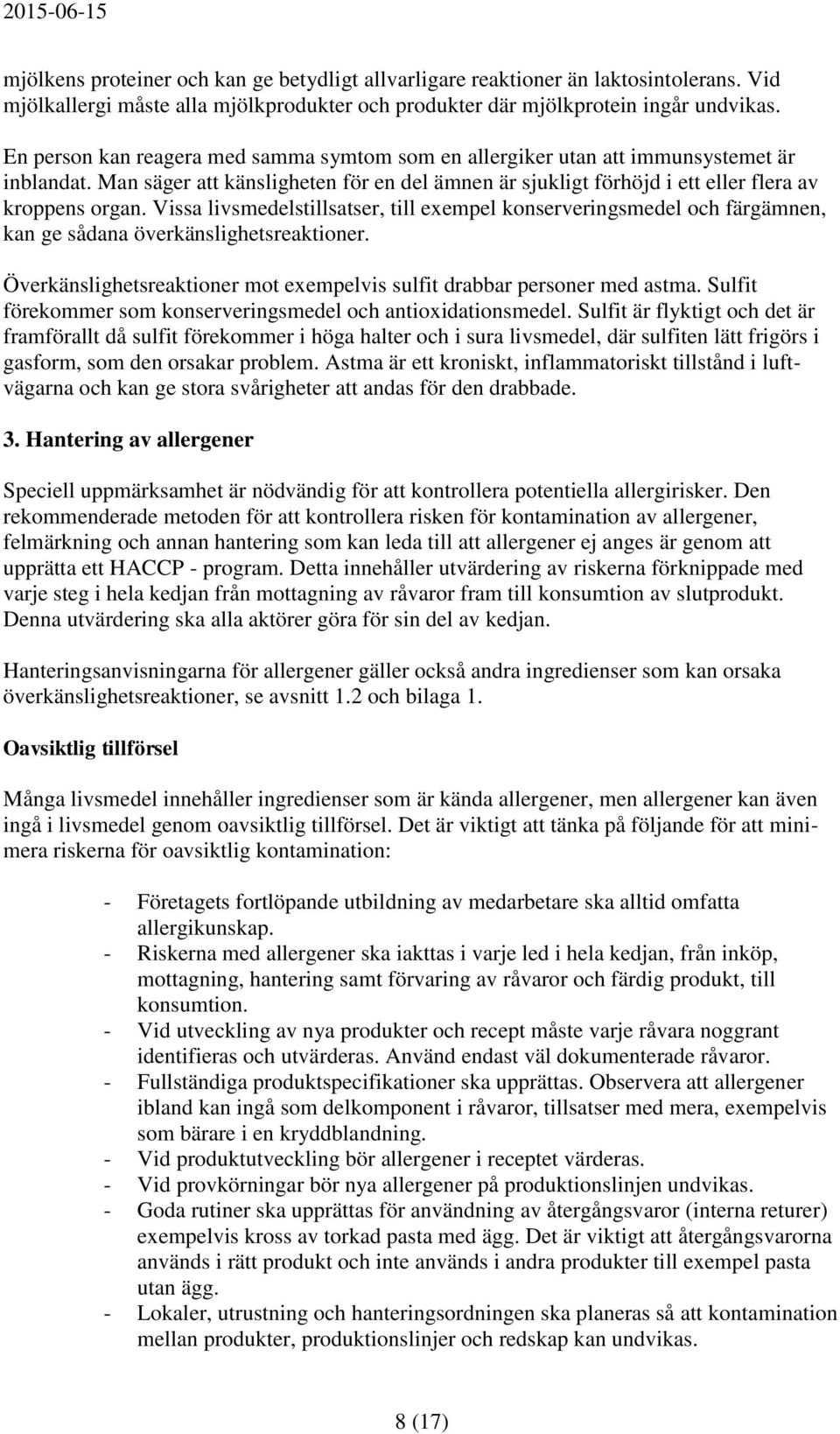 2015-06-15

mjölkens proteiner och kan ge betydligt allvarligare reaktioner än laktosintolerans. Vid mjölkallergi måste alla mjölkprodukter och produkter där mjölkprotein ingår undvikas.

En person kan reagera med samma symtom som en allergiker utan att immunsystemet är inblandat. Man säger att känsligheten för en del ämnen är sjukligt förhöjd i ett eller flera av kroppens organ. Vissa livsmedelstillsatser, till exempel konserveringsmedel och färgämnen, kan ge sådana överkänslighetsreaktioner.

Överkänslighetsreaktioner mot exempelvis sulfit drabbar personer med astma. Sulfit förekommer som konserveringsmedel och antioxidationsmedel. Sulfit är flyktigt och det är framförallt då sulfit förekommer i höga halter och i sura livsmedel, där sulfiten lätt frigörs i gasform, som den orsakar problem. Astma är ett kroniskt, inflammatoriskt tillstånd i luftvägarna och kan ge stora svårigheter att andas för den drabbade.

3. Hantering av allergener

Speciell uppmärksamhet är nödvändig för att kontrollera potentiella allergirisker. Den rekommenderade metoden för att kontrollera risken för kontamination av allergener, felmärkning och annan hantering som kan leda till att allergener ej anges är genom att upprätta ett HACCP - program. Detta innehåller utvärdering av riskerna förknippade med varje steg i hela kedjan från mottagning av råvaror fram till konsumtion av slutprodukt. Denna utvärdering ska alla aktörer göra för sin del av kedjan.

Hanteringsanvisningarna för allergener gäller också andra ingredienser som kan orsaka överkänslighetsreaktioner, se avsnitt 1.2 och bilaga 1.

Oavsiktlig tillförsel

Många livsmedel innehåller ingredienser som är kända allergener, men allergener kan även ingå i livsmedel genom oavsiktlig tillförsel. Det är viktigt att tänka på följande för att minimera riskerna för oavsiktlig kontamination:

- Företagets fortlöpande utbildning av medarbetare ska alltid omfatta allergikunskap.
- Riskerna med allergener ska iakttas i varje led i hela kedjan, från inköp, mottagning, hantering samt förvaring av råvaror och färdig produkt, till konsumtion.
- Vid utveckling av nya produkter och recept måste varje råvara noggrant identifieras och utvärderas. Använd endast väl dokumenterade råvaror.
- Fullständiga produktspecifikationer ska upprättas. Observera att allergener ibland kan ingå som delkomponent i råvaror, tillsatser med mera, exempelvis som bärare i en kryddblandning.
- Vid produktutveckling bör allergener i receptet värderas.
- Vid provkörningar bör nya allergener på produktionslinjen undvikas.
- Goda rutiner ska upprättas för användning av återgångsvaror (interna returer) exempelvis kross av torkad pasta med ägg. Det är viktigt att återgångsvarorna används i rätt produkt och inte används i andra produkter till exempel pasta utan ägg.
- Lokaler, utrustning och hanteringsordningen ska planeras så att kontamination mellan produkter, produktionslinjer och redskap kan undvikas.

8 (17)